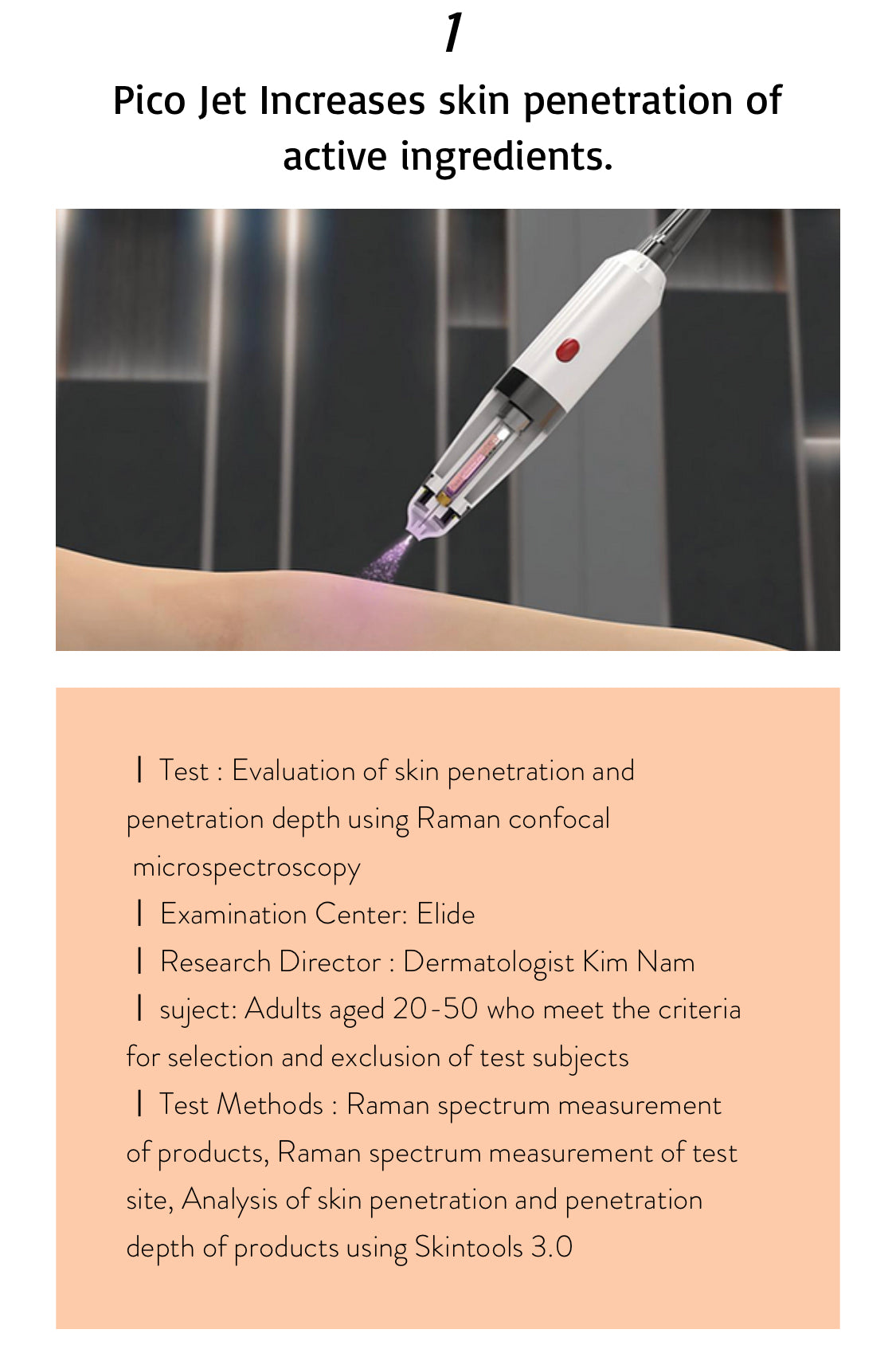 1

Pico Jet Increases skin penetration of active ingredients.

| Test : Evaluation of skin penetration and penetration depth using Raman confocal microspectroscopy
| Examination Center: Elide
| Research Director : Dermatologist Kim Nam
| suject: Adults aged 20-50 who meet the criteria for selection and exclusion of test subjects
| Test Methods : Raman spectrum measurement of products, Raman spectrum measurement of test site, Analysis of skin penetration and penetration depth of products using Skintools 3.0